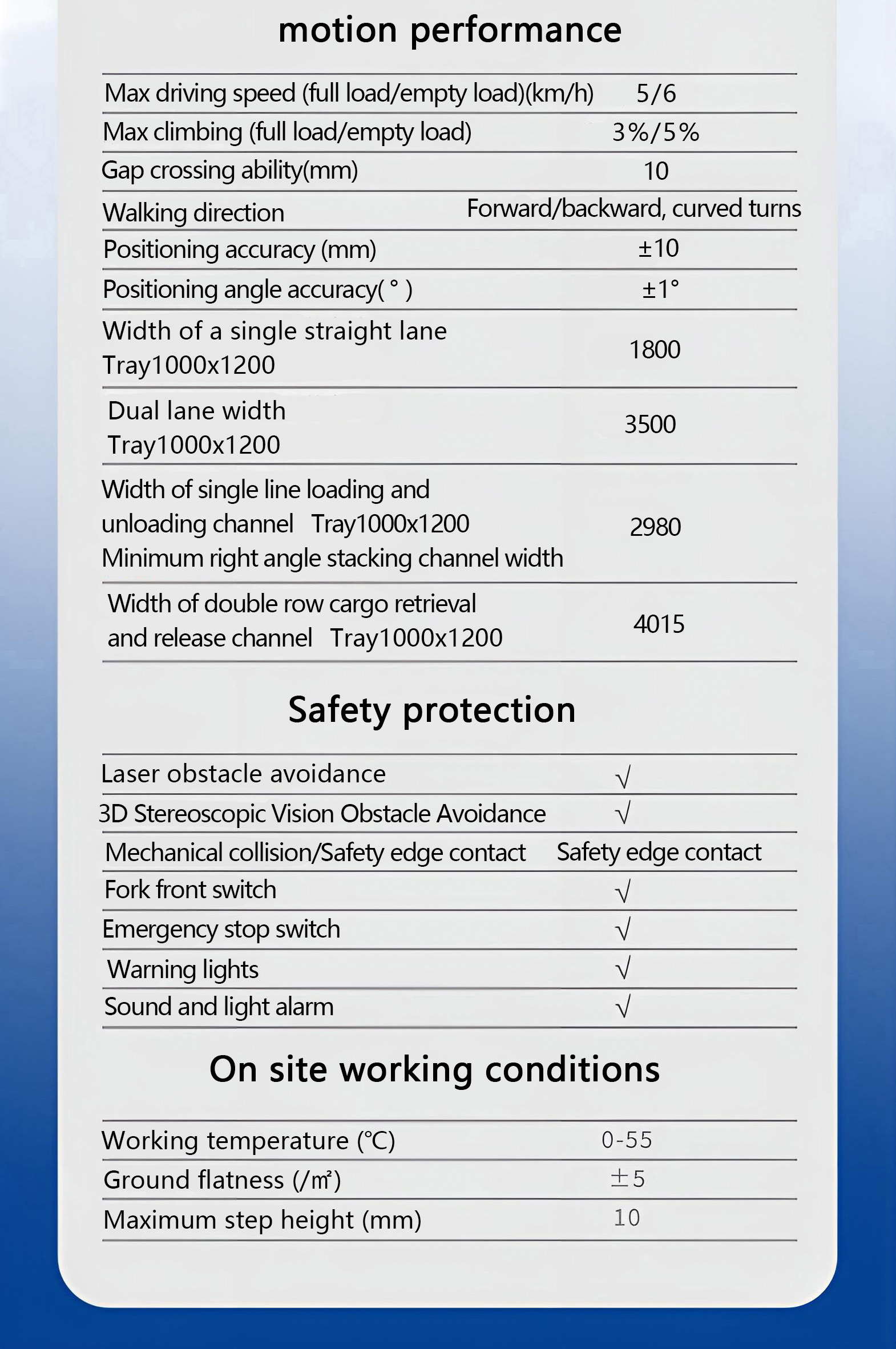 motion performance

| | |
|---|---|
| Max driving speed (full load/empty load)(km/h) | 5/6 |
| Max climbing (full load/empty load) | 3%/5% |
| Gap crossing ability(mm) | 10 |
| Walking direction | Forward/backward, curved turns |
| Positioning accuracy (mm) | ±10 |
| Positioning angle accuracy( ° ) | ±1° |
| Width of a single straight lane Tray1000x1200 | 1800 |
| Dual lane width Tray1000x1200 | 3500 |
| Width of single line loading and unloading channel Tray1000x1200 Minimum right angle stacking channel width | 2980 |
| Width of double row cargo retrieval and release channel Tray1000x1200 | 4015 |

Safety protection

| | |
|---|---|
| Laser obstacle avoidance | √ |
| 3D Stereoscopic Vision Obstacle Avoidance | √ |
| Mechanical collision/Safety edge contact | Safety edge contact |
| Fork front switch | √ |
| Emergency stop switch | √ |
| Warning lights | √ |
| Sound and light alarm | √ |

On site working conditions

| | |
|---|---|
| Working temperature (℃) | 0-55 |
| Ground flatness (/㎡) | ±5 |
| Maximum step height (mm) | 10 |